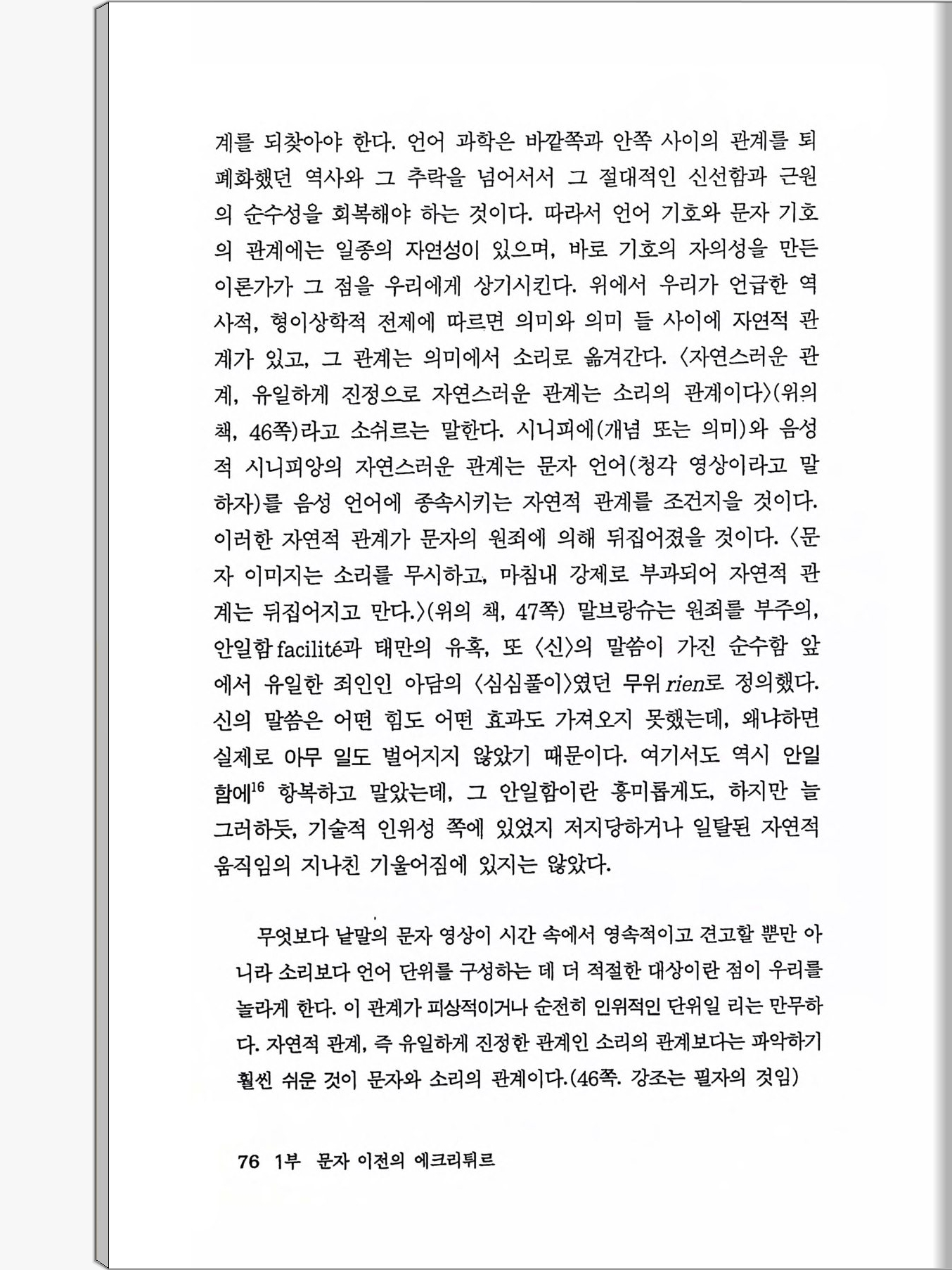 계를 되찾아야 한다. 언어 과학은 바깥쪽과 안쪽 사이의 관계를 퇴폐화했던 역사와 그 추락을 넘어서서 그 절대적인 신선함과 근원의 순수성을 회복해야 하는 것이다. 따라서 언어 기호와 문자 기호의 관계에는 일종의 자연성이 있으며, 바로 기호의 자의성을 만든 이론가가 그 점을 우리에게 상기시킨다. 위에서 우리가 언급한 역사적, 형이상학적 전제에 따르면 의미와 의미 들 사이에 자연적 관계가 있고, 그 관계는 의미에서 소리로 옮겨간다. 〈자연스러운 관계, 유일하게 진정으로 자연스러운 관계는 소리의 관계이다〉(위의 책, 46쪽)라고 소쉬르는 말한다. 시니피에(개념 또는 의미)와 음성적 시니피앙의 자연스러운 관계는 문자 언어(청각 영상이라고 말하자)를 음성 언어에 종속시키는 자연적 관계를 조건지을 것이다. 이러한 자연적 관계가 문자의 원죄에 의해 뒤집어졌을 것이다. 〈문자 이미지는 소리를 무시하고, 마침내 강제로 부과되어 자연적 관계는 뒤집어지고 만다.〉(위의 책, 47쪽) 말브랑슈는 원죄를 부주의, 안일함 facilité과 태만의 유혹, 또 〈신〉의 말씀이 가진 순수함 앞에서 유일한 죄인인 아담의 〈심심풀이〉였던 무위 rien로 정의했다. 신의 말씀은 어떤 힘도 어떤 효과도 가져오지 못했는데, 왜냐하면 실제로 아무 일도 벌어지지 않았기 때문이다. 여기서도 역시 안일함에$^{16}$ 항복하고 말았는데, 그 안일함이란 흥미롭게도, 하지만 늘 그러하듯, 기술적 인위성 쪽에 있었지 저지당하거나 일탈된 자연적 움직임의 지나친 기울어짐에 있지는 않았다.

무엇보다 낱말의 문자 영상이 시간 속에서 영속적이고 견고할 뿐만 아니라 소리보다 언어 단위를 구성하는 데 더 적절한 대상이란 점이 우리를 놀라게 한다. 이 관계가 피상적이거나 순전히 인위적인 단위일 리는 만무하다. 자연적 관계, 즉 유일하게 진정한 관계인 소리의 관계보다는 파악하기 훨씬 쉬운 것이 문자와 소리의 관계이다.(46쪽. 강조는 필자의 것임)

76 1부 문자 이전의 에크리튀르